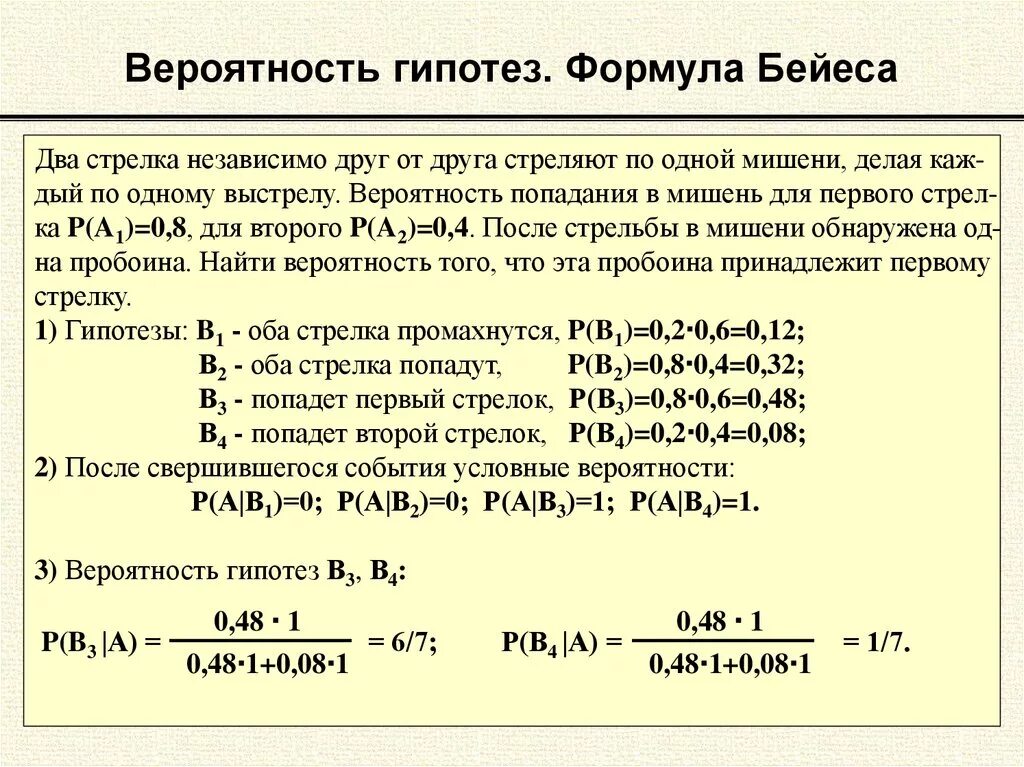 Вероятность гипотез. Формула Бейеса

Два стрелка независимо друг от друга стреляют по одной мишени, делая каждый по одному выстрелу. Вероятность попадания в мишень для первого стрелка $P(A_1)=0,8$, для второго $P(A_2)=0,4$. После стрельбы в мишени обнаружена одна пробоина. Найти вероятность того, что эта пробоина принадлежит первому стрелку.

1) Гипотезы: $B_1$ - оба стрелка промахнутся, $P(B_1)=0,2 \cdot 0,6=0,12$;
$B_2$ - оба стрелка попадут, $P(B_2)=0,8 \cdot 0,4=0,32$;
$B_3$ - попадет первый стрелок, $P(B_3)=0,8 \cdot 0,6=0,48$;
$B_4$ - попадет второй стрелок, $P(B_4)=0,2 \cdot 0,4=0,08$;

2) После свершившегося события условные вероятности:
$P(A|B_1)=0$; $P(A|B_2)=0$; $P(A|B_3)=1$; $P(A|B_4)=1$.

3) Вероятность гипотез $B_3$, $B_4$:

$P(B_3|A) = \frac{0,48 \cdot 1}{0,48 \cdot 1+0,08 \cdot 1} = 6/7$;  $P(B_4|A) = \frac{0,48 \cdot 1}{0,48 \cdot 1+0,08 \cdot 1} = 1/7$.